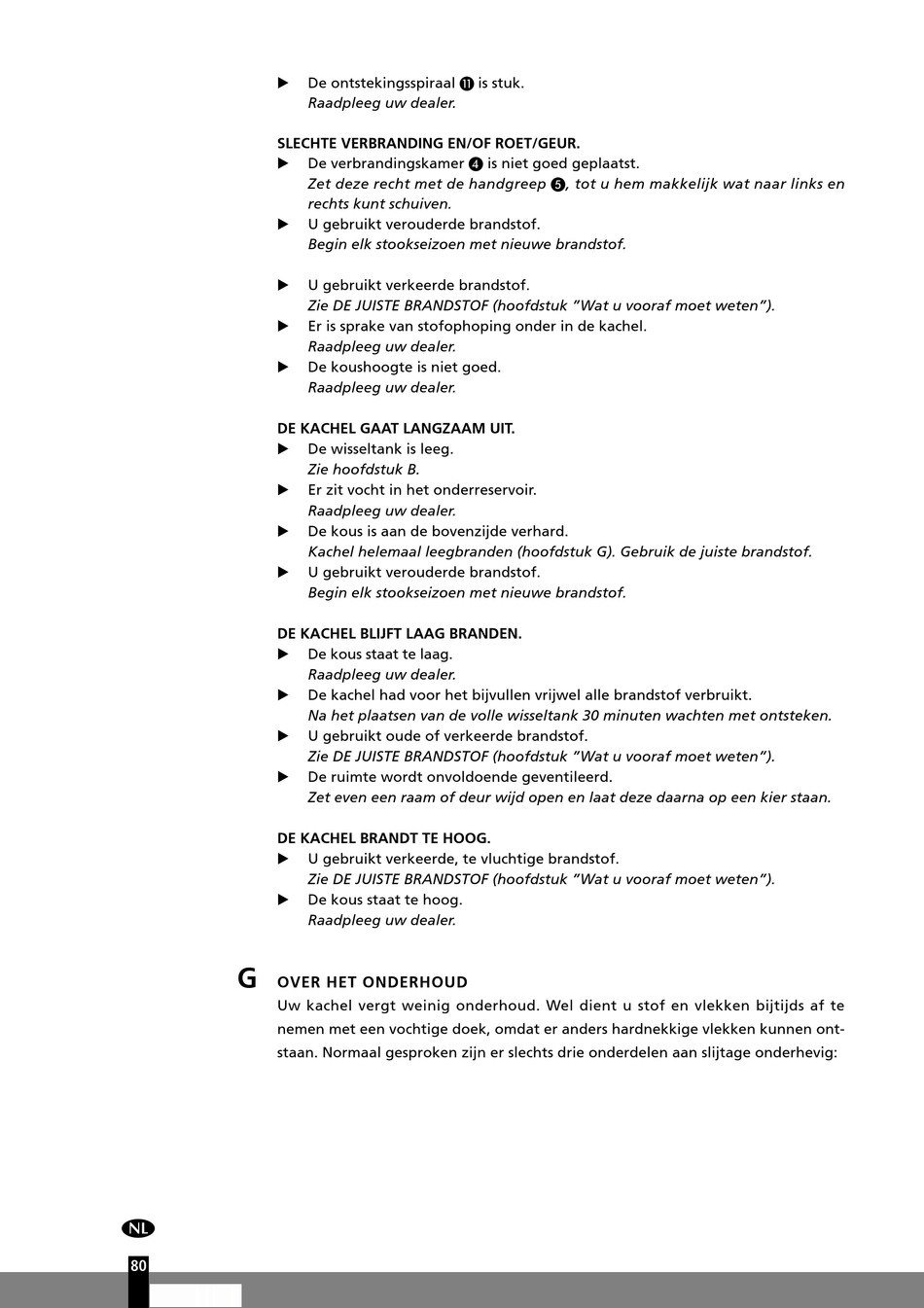 ▶ De ontstekingsspiraal ⓫ is stuk.
Raadpleeg uw dealer.

SLECHTE VERBRANDING EN/OF ROET/GEUR.
▶ De verbrandingskamer ❹ is niet goed geplaatst.
Zet deze recht met de handgreep ❺, tot u hem makkelijk wat naar links en rechts kunt schuiven.
▶ U gebruikt verouderde brandstof.
Begin elk stookseizoen met nieuwe brandstof.

▶ U gebruikt verkeerde brandstof.
Zie DE JUISTE BRANDSTOF (hoofdstuk "Wat u vooraf moet weten").
▶ Er is sprake van stofophoping onder in de kachel.
Raadpleeg uw dealer.
▶ De koushoogte is niet goed.
Raadpleeg uw dealer.

DE KACHEL GAAT LANGZAAM UIT.
▶ De wisseltank is leeg.
Zie hoofdstuk B.
▶ Er zit vocht in het onderreservoir.
Raadpleeg uw dealer.
▶ De kous is aan de bovenzijde verhard.
Kachel helemaal leegbranden (hoofdstuk G). Gebruik de juiste brandstof.
▶ U gebruikt verouderde brandstof.
Begin elk stookseizoen met nieuwe brandstof.

DE KACHEL BLIJFT LAAG BRANDEN.
▶ De kous staat te laag.
Raadpleeg uw dealer.
▶ De kachel had voor het bijvullen vrijwel alle brandstof verbruikt.
Na het plaatsen van de volle wisseltank 30 minuten wachten met ontsteken.
▶ U gebruikt oude of verkeerde brandstof.
Zie DE JUISTE BRANDSTOF (hoofdstuk "Wat u vooraf moet weten").
▶ De ruimte wordt onvoldoende geventileerd.
Zet even een raam of deur wijd open en laat deze daarna op een kier staan.

DE KACHEL BRANDT TE HOOG.
▶ U gebruikt verkeerde, te vluchtige brandstof.
Zie DE JUISTE BRANDSTOF (hoofdstuk "Wat u vooraf moet weten").
▶ De kous staat te hoog.
Raadpleeg uw dealer.

G OVER HET ONDERHOUD
Uw kachel vergt weinig onderhoud. Wel dient u stof en vlekken bijtijds af te nemen met een vochtige doek, omdat er anders hardnekkige vlekken kunnen ontstaan. Normaal gesproken zijn er slechts drie onderdelen aan slijtage onderhevig:

NL
80